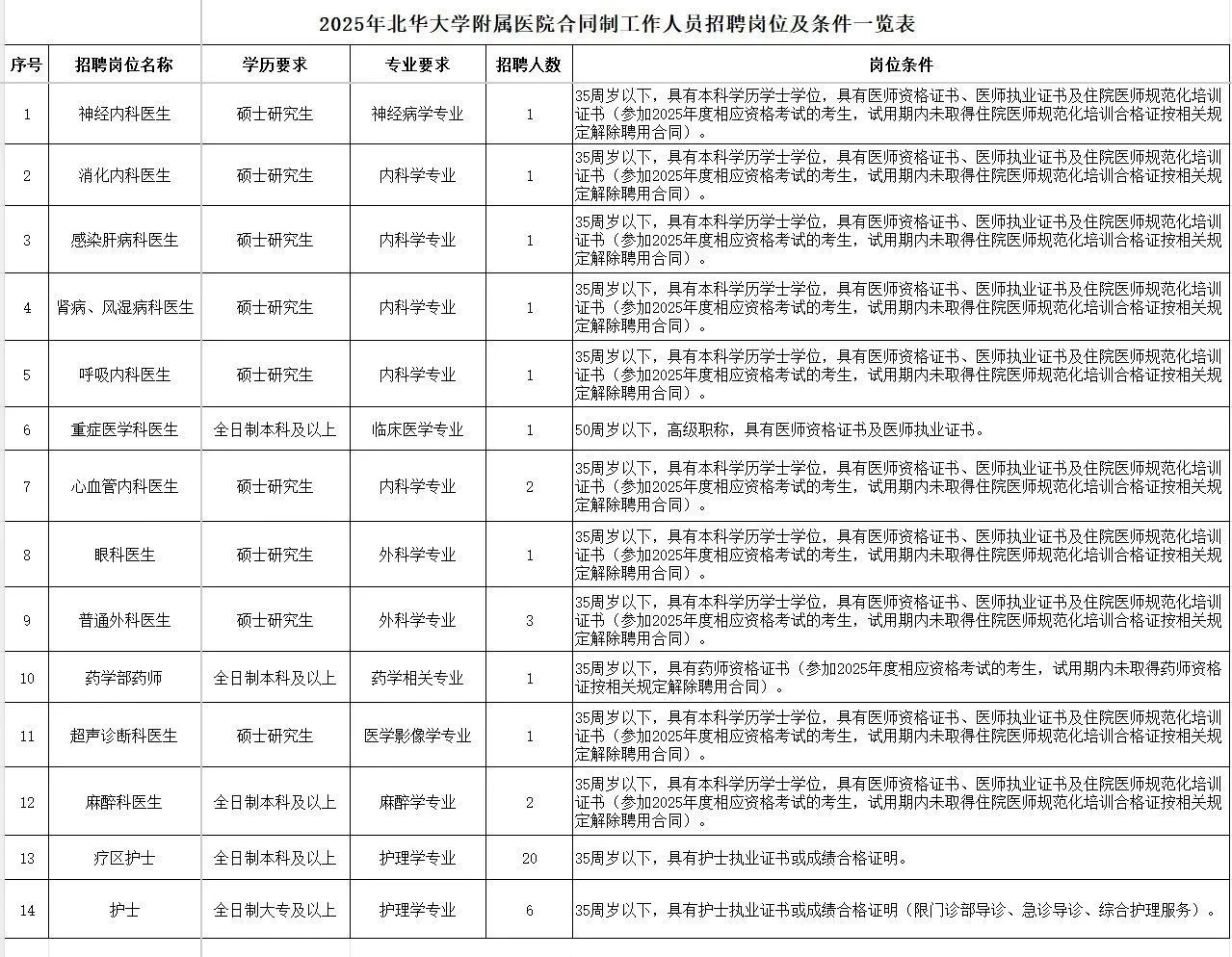 2025年北华大学附属医院合同制工作人员招聘岗位及条件一览表

| 序号 | 招聘岗位名称 | 学历要求 | 专业要求 | 招聘人数 | 岗位条件 |
|---|---|---|---|---|---|
| 1 | 神经内科医生 | 硕士研究生 | 神经病学专业 | 1 | 35周岁以下，具有本科学历学士学位，具有医师资格证书、医师执业证书及住院医师规范化培训证书（参加2025年度相应资格考试的考生，试用期内未取得住院医师规范化培训合格证按相关规定解除聘用合同）。 |
| 2 | 消化内科医生 | 硕士研究生 | 内科学专业 | 1 | 35周岁以下，具有本科学历学士学位，具有医师资格证书、医师执业证书及住院医师规范化培训证书（参加2025年度相应资格考试的考生，试用期内未取得住院医师规范化培训合格证按相关规定解除聘用合同）。 |
| 3 | 感染肝病科医生 | 硕士研究生 | 内科学专业 | 1 | 35周岁以下，具有本科学历学士学位，具有医师资格证书、医师执业证书及住院医师规范化培训证书（参加2025年度相应资格考试的考生，试用期内未取得住院医师规范化培训合格证按相关规定解除聘用合同）。 |
| 4 | 肾病、风湿病科医生 | 硕士研究生 | 内科学专业 | 1 | 35周岁以下，具有本科学历学士学位，具有医师资格证书、医师执业证书及住院医师规范化培训证书（参加2025年度相应资格考试的考生，试用期内未取得住院医师规范化培训合格证按相关规定解除聘用合同）。 |
| 5 | 呼吸内科医生 | 硕士研究生 | 内科学专业 | 1 | 35周岁以下，具有本科学历学士学位，具有医师资格证书、医师执业证书及住院医师规范化培训证书（参加2025年度相应资格考试的考生，试用期内未取得住院医师规范化培训合格证按相关规定解除聘用合同）。 |
| 6 | 重症医学科医生 | 全日制本科及以上 | 临床医学专业 | 1 | 50周岁以下，高级职称，具有医师资格证书及医师执业证书。 |
| 7 | 心血管内科医生 | 硕士研究生 | 内科学专业 | 2 | 35周岁以下，具有本科学历学士学位，具有医师资格证书、医师执业证书及住院医师规范化培训证书（参加2025年度相应资格考试的考生，试用期内未取得住院医师规范化培训合格证按相关规定解除聘用合同）。 |
| 8 | 眼科医生 | 硕士研究生 | 外科学专业 | 1 | 35周岁以下，具有本科学历学士学位，具有医师资格证书、医师执业证书及住院医师规范化培训证书（参加2025年度相应资格考试的考生，试用期内未取得住院医师规范化培训合格证按相关规定解除聘用合同）。 |
| 9 | 普通外科医生 | 硕士研究生 | 外科学专业 | 3 | 35周岁以下，具有本科学历学士学位，具有医师资格证书、医师执业证书及住院医师规范化培训证书（参加2025年度相应资格考试的考生，试用期内未取得住院医师规范化培训合格证按相关规定解除聘用合同）。 |
| 10 | 药学部药师 | 全日制本科及以上 | 药学相关专业 | 1 | 35周岁以下，具有药师资格证书（参加2025年度相应资格考试的考生，试用期内未取得药师资格证按相关规定解除聘用合同）。 |
| 11 | 超声诊断科医生 | 硕士研究生 | 医学影像学专业 | 1 | 35周岁以下，具有本科学历学士学位，具有医师资格证书、医师执业证书及住院医师规范化培训证书（参加2025年度相应资格考试的考生，试用期内未取得住院医师规范化培训合格证按相关规定解除聘用合同）。 |
| 12 | 麻醉科医生 | 全日制本科及以上 | 麻醉学专业 | 2 | 35周岁以下，具有本科学历学士学位，具有医师资格证书、医师执业证书及住院医师规范化培训证书（参加2025年度相应资格考试的考生，试用期内未取得住院医师规范化培训合格证按相关规定解除聘用合同）。 |
| 13 | 疗区护士 | 全日制本科及以上 | 护理学专业 | 20 | 35周岁以下，具有护士执业证书或成绩合格证明。 |
| 14 | 护士 | 全日制大专及以上 | 护理学专业 | 6 | 35周岁以下，具有护士执业证书或成绩合格证明（限门诊部导诊、急诊导诊、综合护理服务）。 |